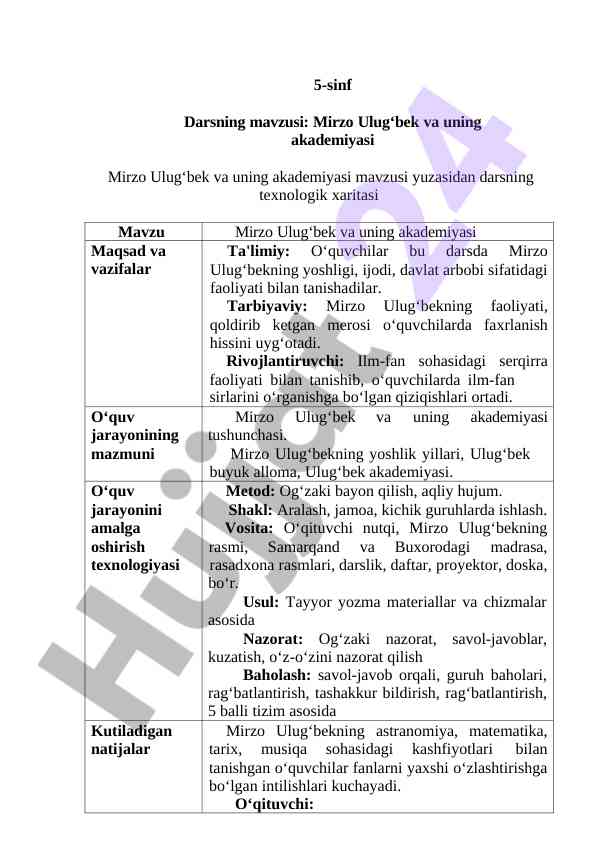 5-sinf

Darsning mavzusi: Mirzo Ulug‘bek va uning akademiyasi

Mirzo Ulug‘bek va uning akademiyasi mavzusi yuzasidan darsning texnologik xaritasi

| Mavzu | Mirzo Ulug‘bek va uning akademiyasi |
|---|---|
| Maqsad va vazifalar | Ta'limiy: O‘quvchilar bu darsda Mirzo Ulug‘bekning yoshligi, ijodi, davlat arbobi sifatidagi faoliyati bilan tanishadilar. Tarbiyaviy: Mirzo Ulug‘bekning faoliyati, qoldirib ketgan merosi o‘quvchilarda faxrlanish hissini uyg‘otadi. Rivojlantiruvchi: Ilm-fan sohasidagi serqirra faoliyati bilan tanishib, o‘quvchilarda ilm-fan sirlarini o‘rganishga bo‘lgan qiziqishlari ortadi. |
| O‘quv jarayonining mazmuni | Mirzo Ulug‘bek va uning akademiyasi tushunchasi. Mirzo Ulug‘bekning yoshlik yillari, Ulug‘bek buyuk alloma, Ulug‘bek akademiyasi. |
| O‘quv jarayonini amalga oshirish texnologiyasi | Metod: Og‘zaki bayon qilish, aqliy hujum. Shakl: Aralash, jamoa, kichik guruhlarda ishlash. Vosita: O‘qituvchi nutqi, Mirzo Ulug‘bekning rasmi, Samarqand va Buxorodagi madrasa, rasadxona rasmlari, darslik, daftar, proyektor, doska, bo‘r. Usul: Tayyor yozma materiallar va chizmalar asosida Nazorat: Og‘zaki nazorat, savol-javoblar, kuzatish, o‘z-o‘zini nazorat qilish Baholash: savol-javob orqali, guruh baholari, rag‘batlantirish, tashakkur bildirish, rag‘batlantirish, 5 balli tizim asosida |
| Kutiladigan natijalar | Mirzo Ulug‘bekning astranomiya, matematika, tarix, musiqa sohasidagi kashfiyotlari bilan tanishgan o‘quvchilar fanlarni yaxshi o‘zlashtirishga bo‘lgan intilishlari kuchayadi. O‘qituvchi: |

Hujjat24